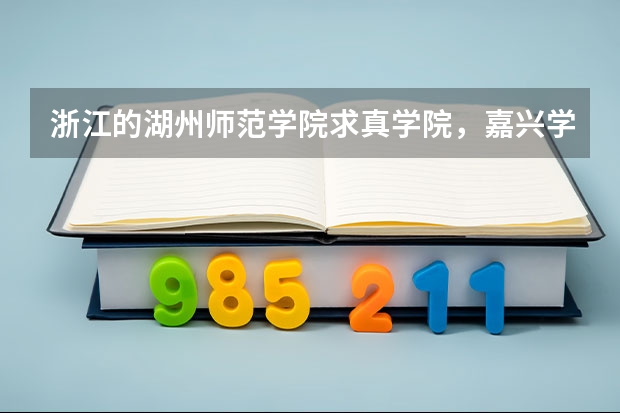 浙江的湖州师范学院求真学院，嘉兴学

985 211